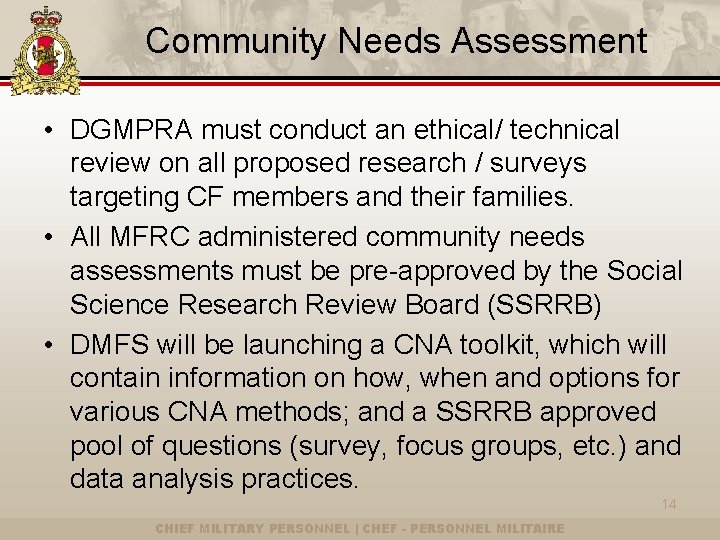 Community Needs Assessment

• DGMPRA must conduct an ethical/ technical review on all proposed research / surveys targeting CF members and their families.

• All MFRC administered community needs assessments must be pre-approved by the Social Science Research Review Board (SSRRB)

• DMFS will be launching a CNA toolkit, which will contain information on how, when and options for various CNA methods; and a SSRRB approved pool of questions (survey, focus groups, etc.) and data analysis practices.

14

CHIEF MILITARY PERSONNEL | CHEF - PERSONNEL MILITAIRE